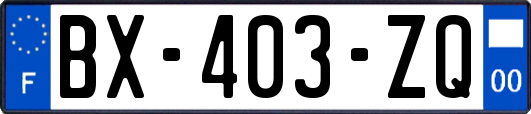 F
BX-403-ZQ
00